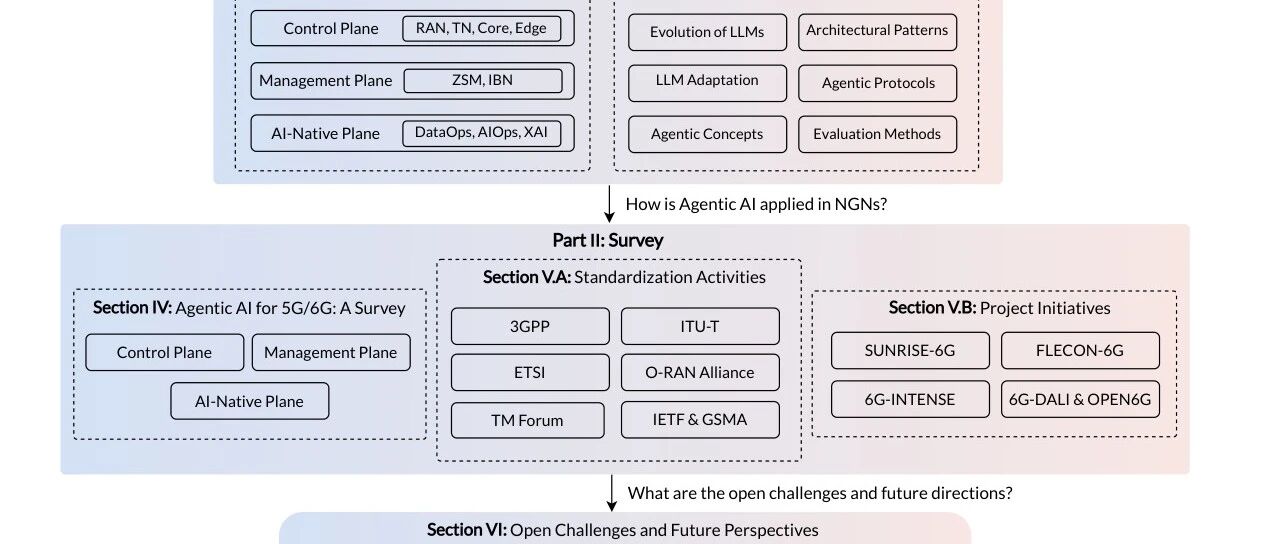 Control Plane
RAN, TN, Core, Edge
Management Plane
ZSM, IBN
AI-Native Plane
DataOps, AIOps, XAI

Evolution of LLMs
Architectural Patterns
LLM Adaptation
Agentic Protocols
Agentic Concepts
Evaluation Methods

How is Agentic AI applied in NGNs?

Part II: Survey

Section IV: Agentic AI for 5G/6G: A Survey
Control Plane
Management Plane
AI-Native Plane

Section V.A: Standardization Activities
3GPP
ITU-T
ETSI
O-RAN Alliance
TM Forum
IETF & GSMA

Section V.B: Project Initiatives
SUNRISE-6G
FLECON-6G
6G-INTENSE
6G-DALI & OPEN6G

What are the open challenges and future directions?

Section VI: Open Challenges and Future Perspectives